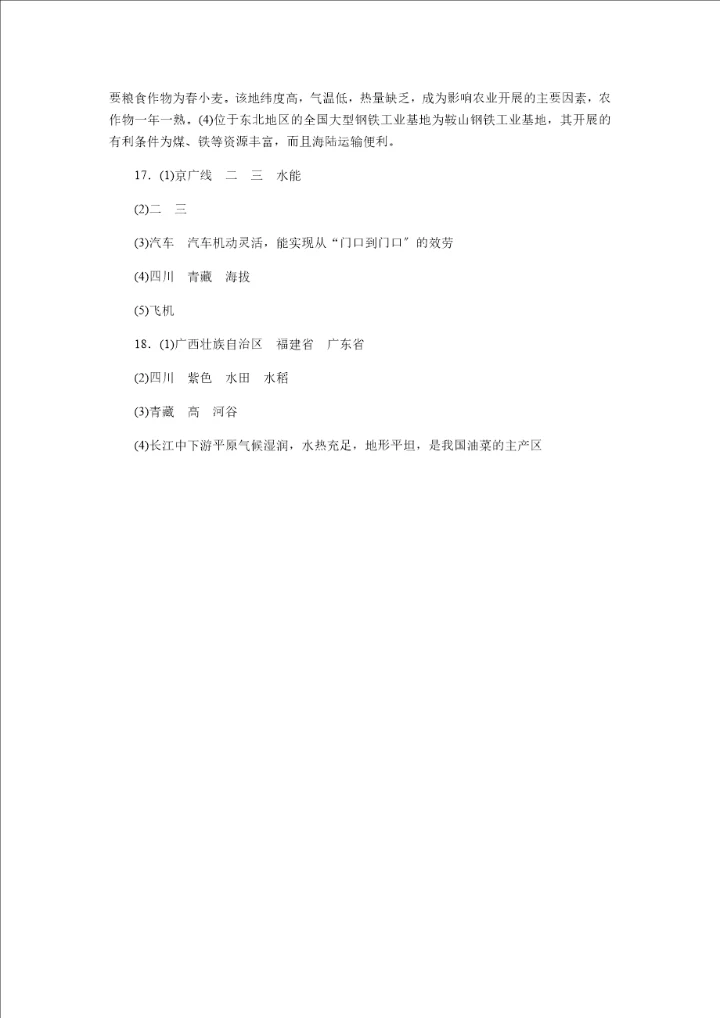 要粮食作物为春小麦。该地纬度高，气温低，热量缺乏，成为影响农业开展的主要因素，农作物一年一熟。(4)位于东北地区的全国大型钢铁工业基地为鞍山钢铁工业基地，其开展的有利条件为煤、铁等资源丰富，而且海陆运输便利。

17．(1)京广线　二　三　水能

(2)二　三

(3)汽车　汽车机动灵活，能实现从“门口到门口”的效劳

(4)四川　青藏　海拔

(5)飞机

18．(1)广西壮族自治区　福建省　广东省

(2)四川　紫色　水田　水稻

(3)青藏　高　河谷

(4)长江中下游平原气候湿润，水热充足，地形平坦，是我国油菜的主产区